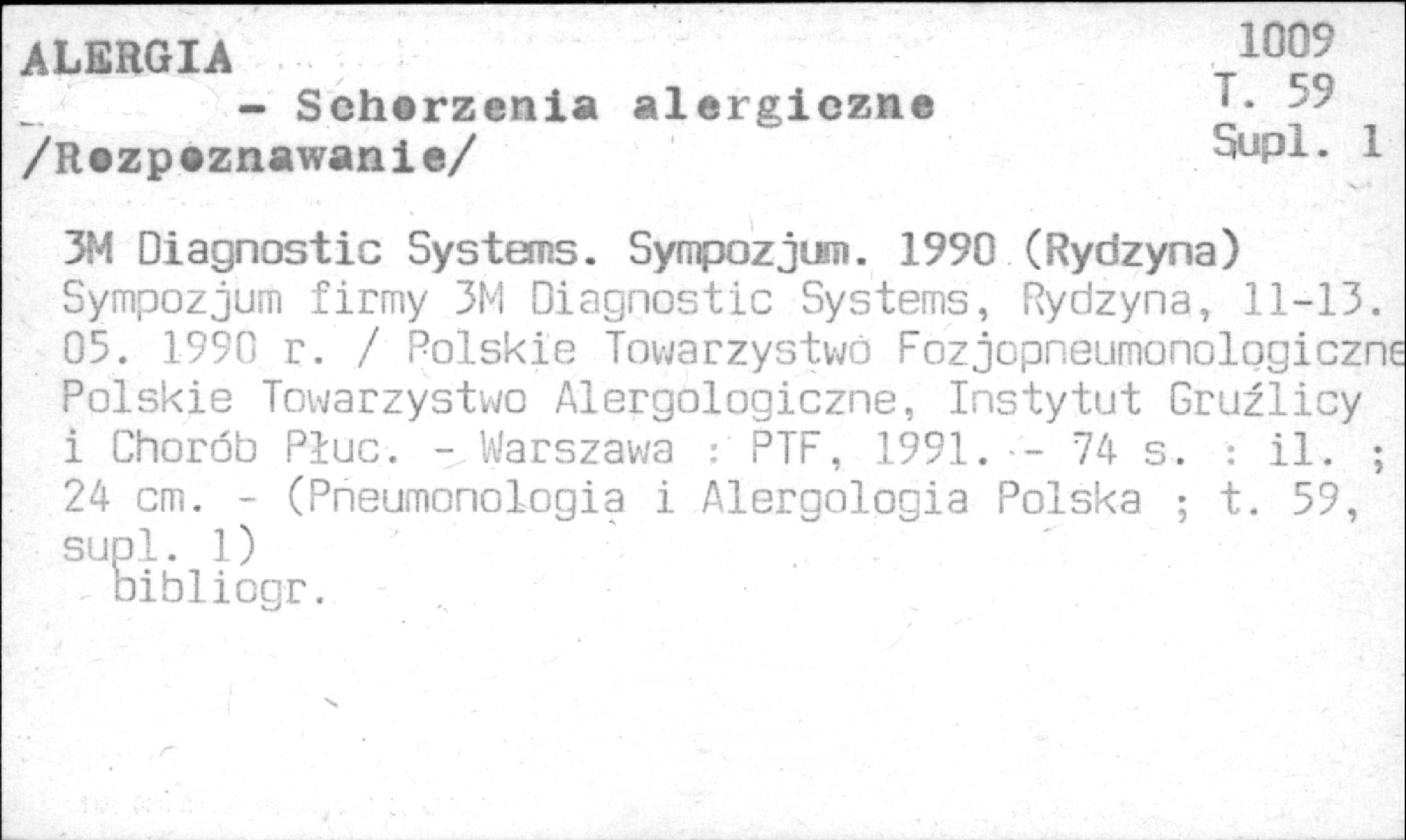 ALERGIA
- Schorzenia alergiczne
/Rozpoznawanie/

1009
T. 59
Supl. 1

3M Diagnostic Systems. Sympozjum. 1990 (Rydzyna)
Sympozjum firmy 3M Diagnostic Systems, Rydzyna, 11-13. 05. 1990 r. / Polskie Towarzystwo Fozjopneumonologiczne Polskie Towarzystwo Alergologiczne, Instytut Gruźlicy i Chorób Płuc. - Warszawa : PTF, 1991. - 74 s. : il. ; 24 cm. - (Pneumonologia i Alergologia Polska ; t. 59, supl. 1)
bibliogr.